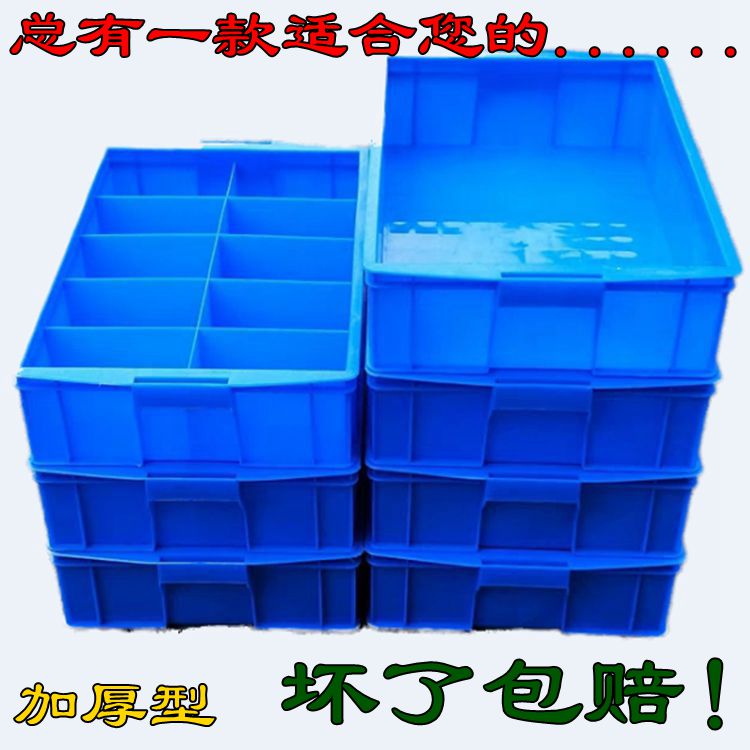 总有一款适合您的......

加厚型

坏了包赔！